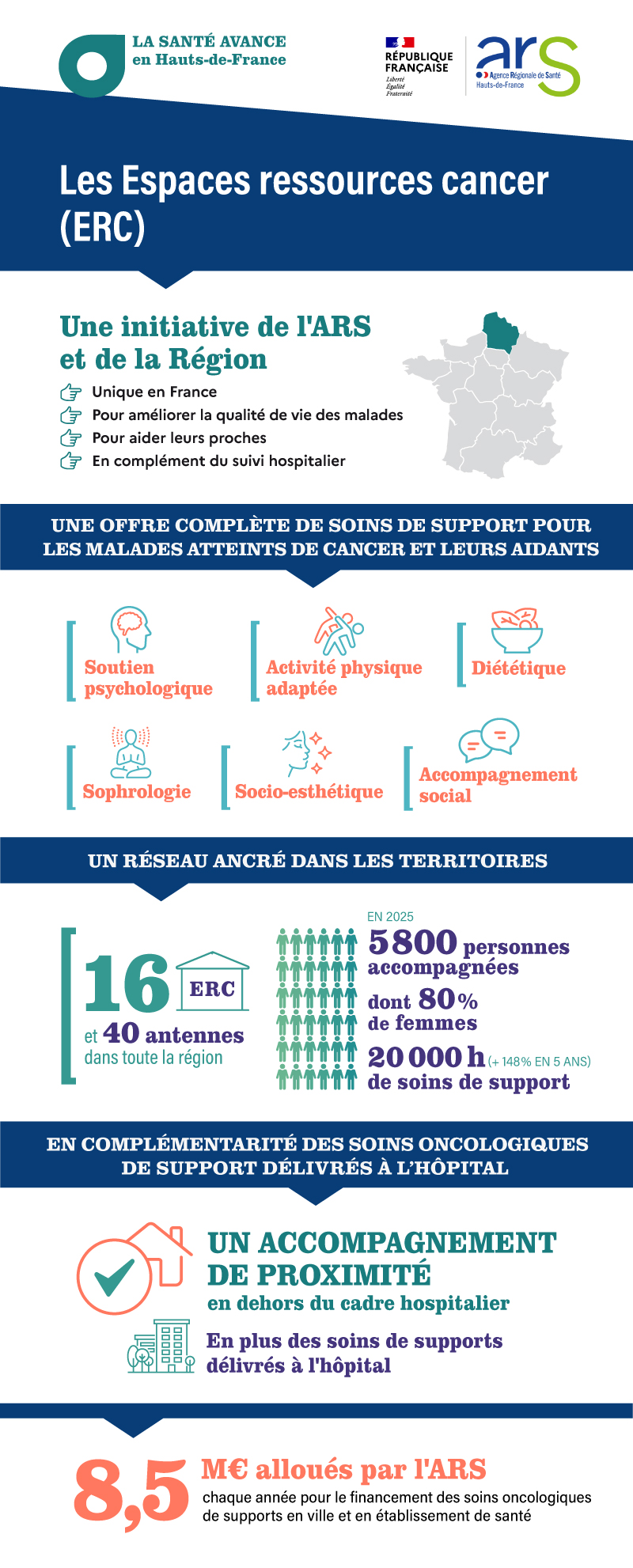 LA SANTÉ AVANCE
en Hauts-de-France

RÉPUBLIQUE FRANÇAISE
Liberté
Égalité
Fraternité

ars
Agence Régionale de Santé
Hauts-de-France

Les Espaces ressources cancer (ERC)

Une initiative de l'ARS et de la Région

Unique en France
Pour améliorer la qualité de vie des malades
Pour aider leurs proches
En complément du suivi hospitalier

UNE OFFRE COMPLÈTE DE SOINS DE SUPPORT POUR LES MALADES ATTEINTS DE CANCER ET LEURS AIDANTS

Soutien psychologique

Activité physique adaptée

Diététique

Sophrologie

Socio-esthétique

Accompagnement social

UN RÉSEAU ANCRÉ DANS LES TERRITOIRES

16 ERC
et 40 antennes
dans toute la région

EN 2025
5800 personnes accompagnées
dont 80% de femmes
20 000 h (+ 148% EN 5 ANS)
de soins de support

EN COMPLÉMENTARITÉ DES SOINS ONCOLOGIQUES DE SUPPORT DÉLIVRÉS À L'HÔPITAL

UN ACCOMPAGNEMENT DE PROXIMITÉ
en dehors du cadre hospitalier

En plus des soins de supports délivrés à l'hôpital

8,5 M€ alloués par l'ARS
chaque année pour le financement des soins oncologiques de supports en ville et en établissement de santé